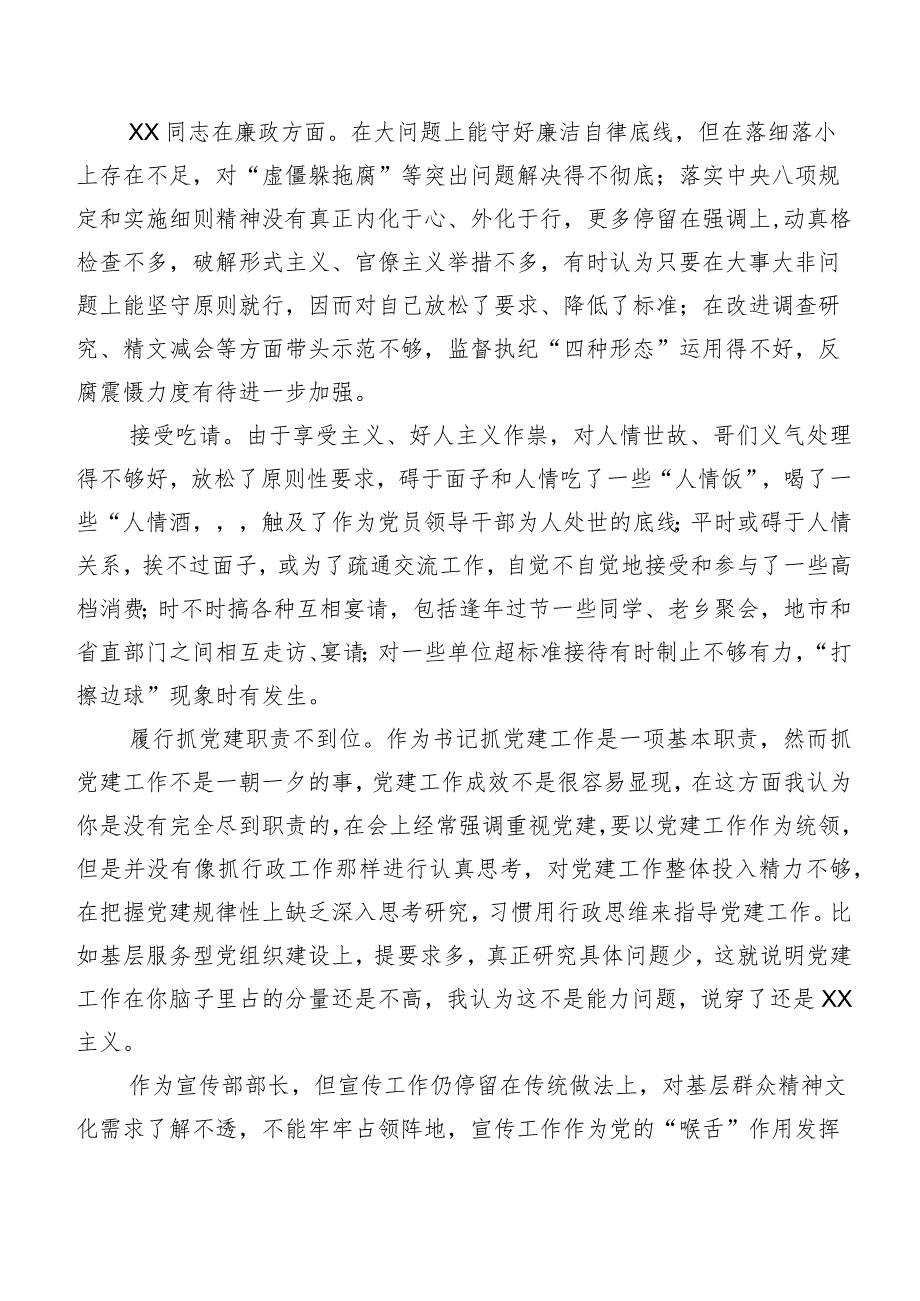 XX同志在廉政方面。在大问题上能守好廉洁自律底线，但在落细落小上存在不足，对“虚僵躲拖腐”等突出问题解决得不彻底；落实中央八项规定和实施细则精神没有真正内化于心、外化于行，更多停留在强调上,动真格检查不多，破解形式主义、官僚主义举措不多，有时认为只要在大事大非问题上能坚守原则就行，因而对自己放松了要求、降低了标准；在改进调查研究、精文减会等方面带头示范不够，监督执纪“四种形态”运用得不好，反腐震慑力度有待进一步加强。

接受吃请。由于享受主义、好人主义作祟，对人情世故、哥们义气处理得不够好，放松了原则性要求，碍于面子和人情吃了一些“人情饭”，喝了一些“人情酒，，，触及了作为党员领导干部为人处世的底线;平时或碍于人情关系，挨不过面子，或为了疏通交流工作，自觉不自觉地接受和参与了一些高档消费;时不时搞各种互相宴请，包括逢年过节一些同学、老乡聚会，地市和省直部门之间相互走访、宴请;对一些单位超标准接待有时制止不够有力，“打擦边球”现象时有发生。

履行抓党建职责不到位。作为书记抓党建工作是一项基本职责，然而抓党建工作不是一朝一夕的事，党建工作成效不是很容易显现，在这方面我认为你是没有完全尽到职责的，在会上经常强调重视党建，要以党建工作作为统领，但是并没有像抓行政工作那样进行认真思考，对党建工作整体投入精力不够，在把握党建规律性上缺乏深入思考研究，习惯用行政思维来指导党建工作。比如基层服务型党组织建设上，提要求多，真正研究具体问题少，这就说明党建工作在你脑子里占的分量还是不高，我认为这不是能力问题，说穿了还是XX主义。

作为宣传部部长，但宣传工作仍停留在传统做法上，对基层群众精神文化需求了解不透，不能牢牢占领阵地，宣传工作作为党的“喉舌”作用发挥